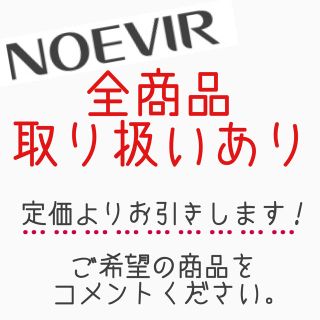 NOEVIR

全商品
取り扱いあり

定価よりお引きします！

ご希望の商品を
コメントください。